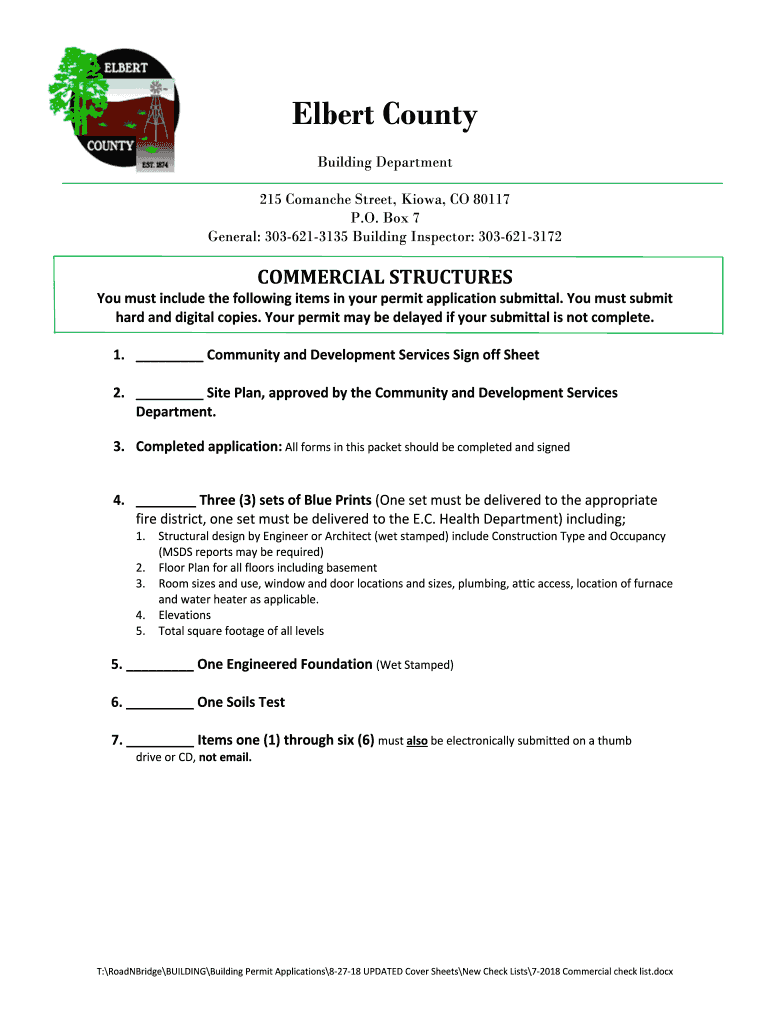 ELBERT
COUNTY
EST. 1874

Elbert County

Building Department

215 Comanche Street, Kiowa, CO 80117
P.O. Box 7
General: 303-621-3135 Building Inspector: 303-621-3172

COMMERCIAL STRUCTURES

You must include the following items in your permit application submittal. You must submit hard and digital copies. Your permit may be delayed if your submittal is not complete.

1. _________ Community and Development Services Sign off Sheet

2. _________ Site Plan, approved by the Community and Development Services Department.

3. Completed application: All forms in this packet should be completed and signed

4. ________ Three (3) sets of Blue Prints (One set must be delivered to the appropriate fire district, one set must be delivered to the E.C. Health Department) including;
1. Structural design by Engineer or Architect (wet stamped) include Construction Type and Occupancy (MSDS reports may be required)
2. Floor Plan for all floors including basement
3. Room sizes and use, window and door locations and sizes, plumbing, attic access, location of furnace and water heater as applicable.
4. Elevations
5. Total square footage of all levels

5. _________ One Engineered Foundation (Wet Stamped)

6. _________ One Soils Test

7. _________ Items one (1) through six (6) must also be electronically submitted on a thumb drive or CD, not email.

T:\RoadNBridge\BUILDING\Building Permit Applications\8-27-18 UPDATED Cover Sheets\New Check Lists\7-2018 Commercial check list.docx